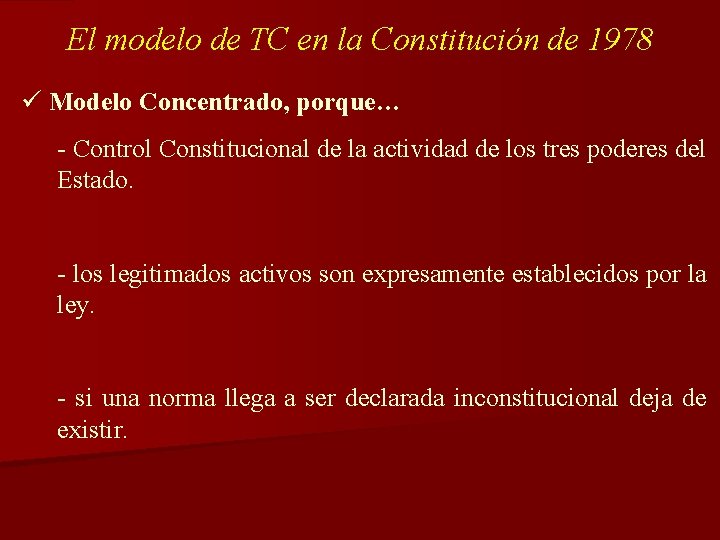 El modelo de TC en la Constitución de 1978

✓ Modelo Concentrado, porque…

- Control Constitucional de la actividad de los tres poderes del Estado.

- los legitimados activos son expresamente establecidos por la ley.

- si una norma llega a ser declarada inconstitucional deja de existir.